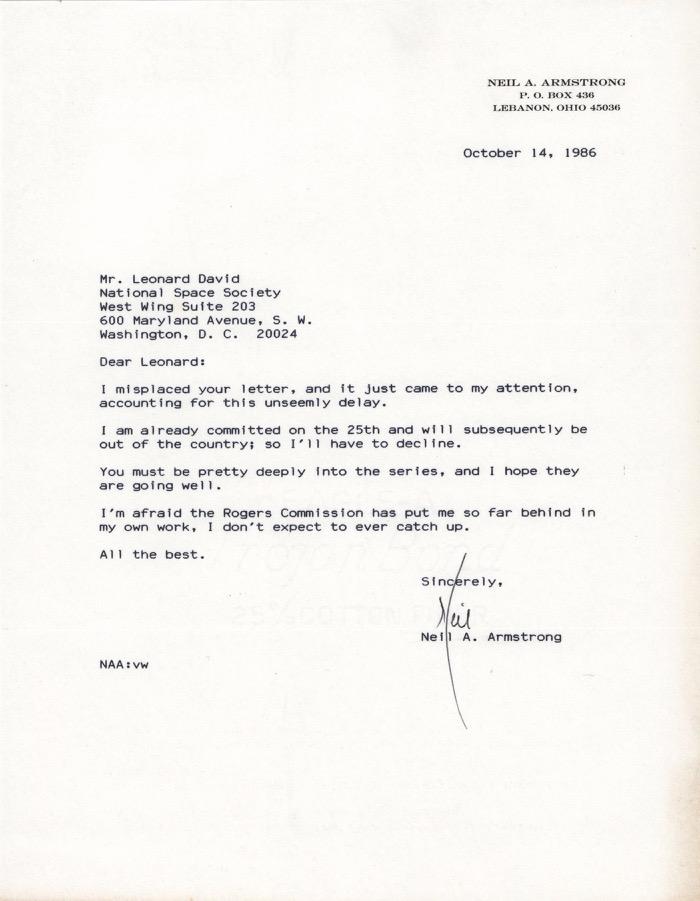 NEIL A. ARMSTRONG
P. O. BOX 436
LEBANON, OHIO 45036

October 14, 1986

Mr. Leonard David
National Space Society
West Wing Suite 203
600 Maryland Avenue, S. W.
Washington, D. C. 20024

Dear Leonard:

I misplaced your letter, and it just came to my attention, accounting for this unseemly delay.

I am already committed on the 25th and will subsequently be out of the country; so I'll have to decline.

You must be pretty deeply into the series, and I hope they are going well.

I'm afraid the Rogers Commission has put me so far behind in my own work, I don't expect to ever catch up.

All the best.

Sincerely,

Neil

Neil A. Armstrong

NAA:vw

25% COTTON FIBER